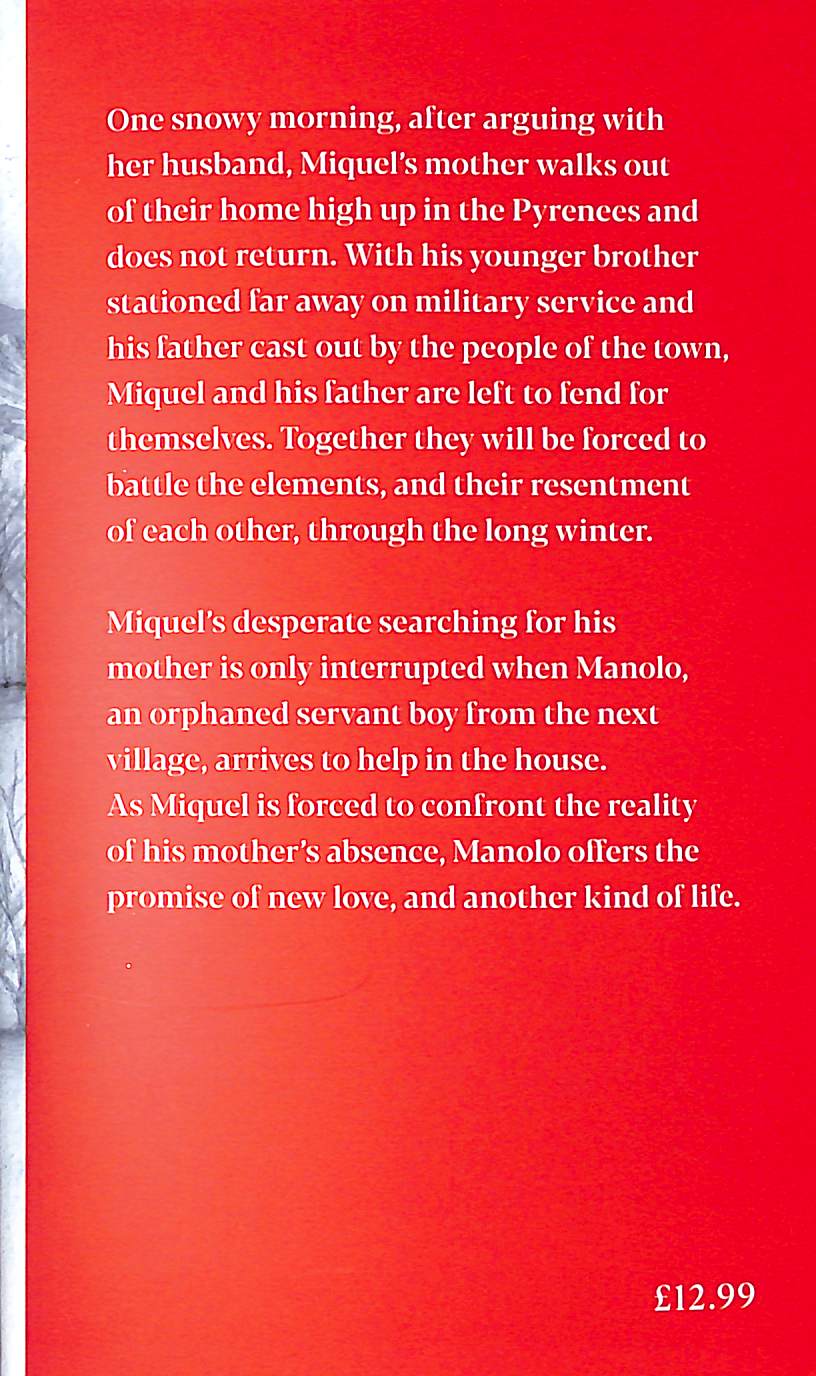 One snowy morning, after arguing with her husband, Miquel's mother walks out of their home high up in the Pyrenees and does not return. With his younger brother stationed far away on military service and his father cast out by the people of the town, Miquel and his father are left to fend for themselves. Together they will be forced to battle the elements, and their resentment of each other, through the long winter.

Miquel's desperate searching for his mother is only interrupted when Manolo, an orphaned servant boy from the next village, arrives to help in the house. As Miquel is forced to confront the reality of his mother's absence, Manolo offers the promise of new love, and another kind of life.

£12.99